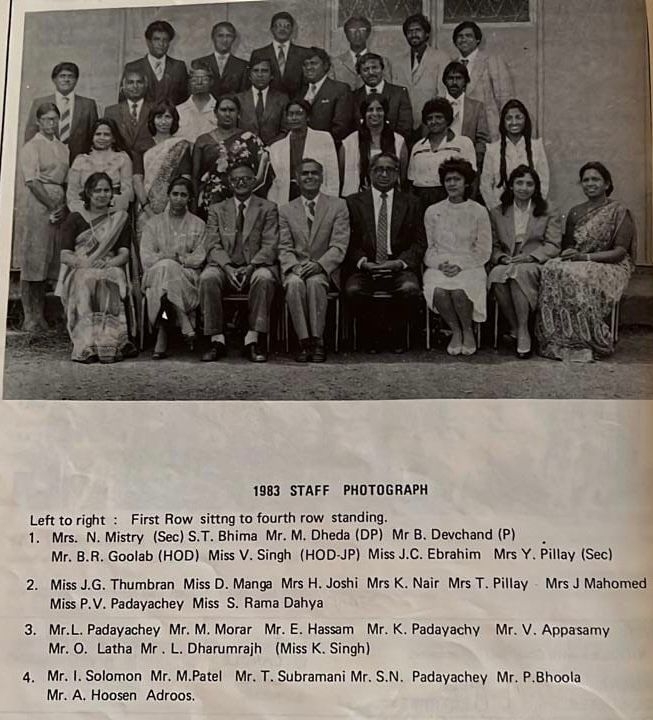 1983 STAFF PHOTOGRAPH

Left to right : First Row sittng to fourth row standing.

1. Mrs. N. Mistry (Sec) S.T. Bhima Mr. M. Dheda (DP) Mr B. Devchand (P) Mr. B.R. Goolab (HOD) Miss V. Singh (HOD-JP) Miss J.C. Ebrahim Mrs Y. Pillay (Sec)

2. Miss J.G. Thumbran Miss D. Manga Mrs H. Joshi Mrs K. Nair Mrs T. Pillay Mrs J Mahomed Miss P.V. Padayachey Miss S. Rama Dahya

3. Mr.L. Padayachey Mr. M. Morar Mr. E. Hassam Mr. K. Padayachy Mr. V. Appasamy Mr. O. Latha Mr . L. Dharumrajh (Miss K. Singh)

4. Mr. I. Solomon Mr. M.Patel Mr. T. Subramani Mr. S.N. Padayachey Mr. P.Bhoola Mr. A. Hoosen Adroos.